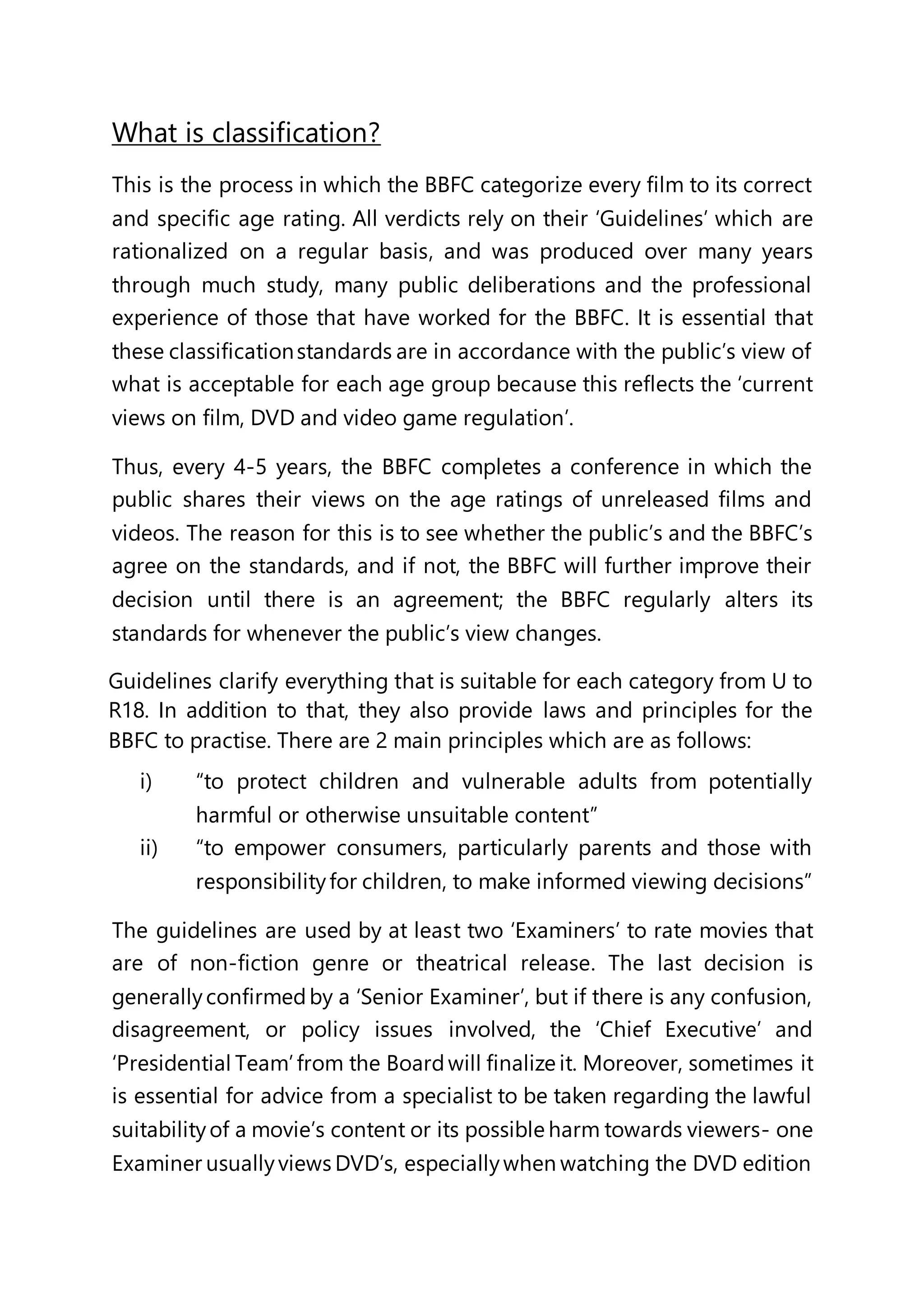 What is classification?

This is the process in which the BBFC categorize every film to its correct and specific age rating. All verdicts rely on their ‘Guidelines’ which are rationalized on a regular basis, and was produced over many years through much study, many public deliberations and the professional experience of those that have worked for the BBFC. It is essential that these classification standards are in accordance with the public’s view of what is acceptable for each age group because this reflects the ‘current views on film, DVD and video game regulation’.

Thus, every 4-5 years, the BBFC completes a conference in which the public shares their views on the age ratings of unreleased films and videos. The reason for this is to see whether the public’s and the BBFC’s agree on the standards, and if not, the BBFC will further improve their decision until there is an agreement; the BBFC regularly alters its standards for whenever the public’s view changes.

Guidelines clarify everything that is suitable for each category from U to R18. In addition to that, they also provide laws and principles for the BBFC to practise. There are 2 main principles which are as follows:

i) “to protect children and vulnerable adults from potentially harmful or otherwise unsuitable content”
ii) “to empower consumers, particularly parents and those with responsibility for children, to make informed viewing decisions”

The guidelines are used by at least two ‘Examiners’ to rate movies that are of non-fiction genre or theatrical release. The last decision is generally confirmed by a ‘Senior Examiner’, but if there is any confusion, disagreement, or policy issues involved, the ‘Chief Executive’ and ‘Presidential Team’ from the Board will finalize it. Moreover, sometimes it is essential for advice from a specialist to be taken regarding the lawful suitability of a movie’s content or its possible harm towards viewers- one Examiner usually views DVD’s, especially when watching the DVD edition